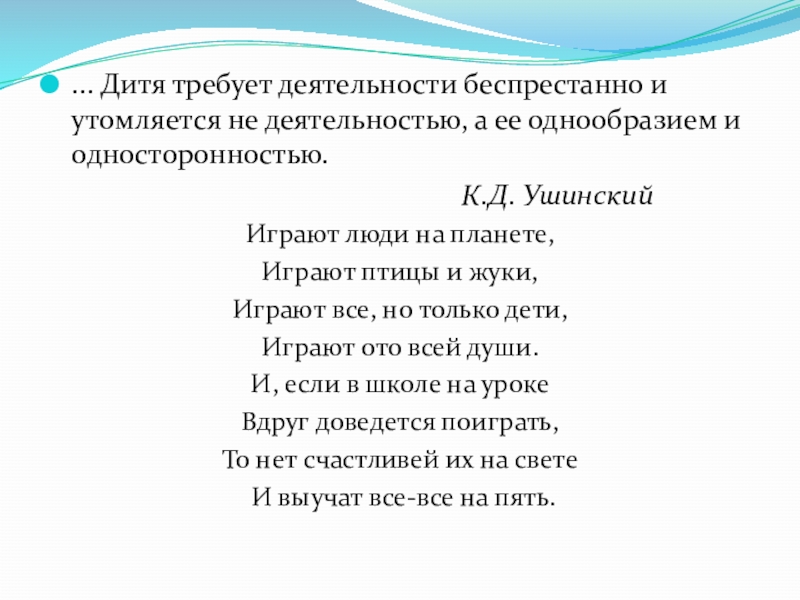 … Дитя требует деятельности беспрестанно и утомляется не деятельностью, а ее однообразием и односторонностью.

К.Д. Ушинский

Играют люди на планете,
Играют птицы и жуки,
Играют все, но только дети,
Играют ото всей души.
И, если в школе на уроке
Вдруг доведется поиграть,
То нет счастливей их на свете
И выучат все-все на пять.